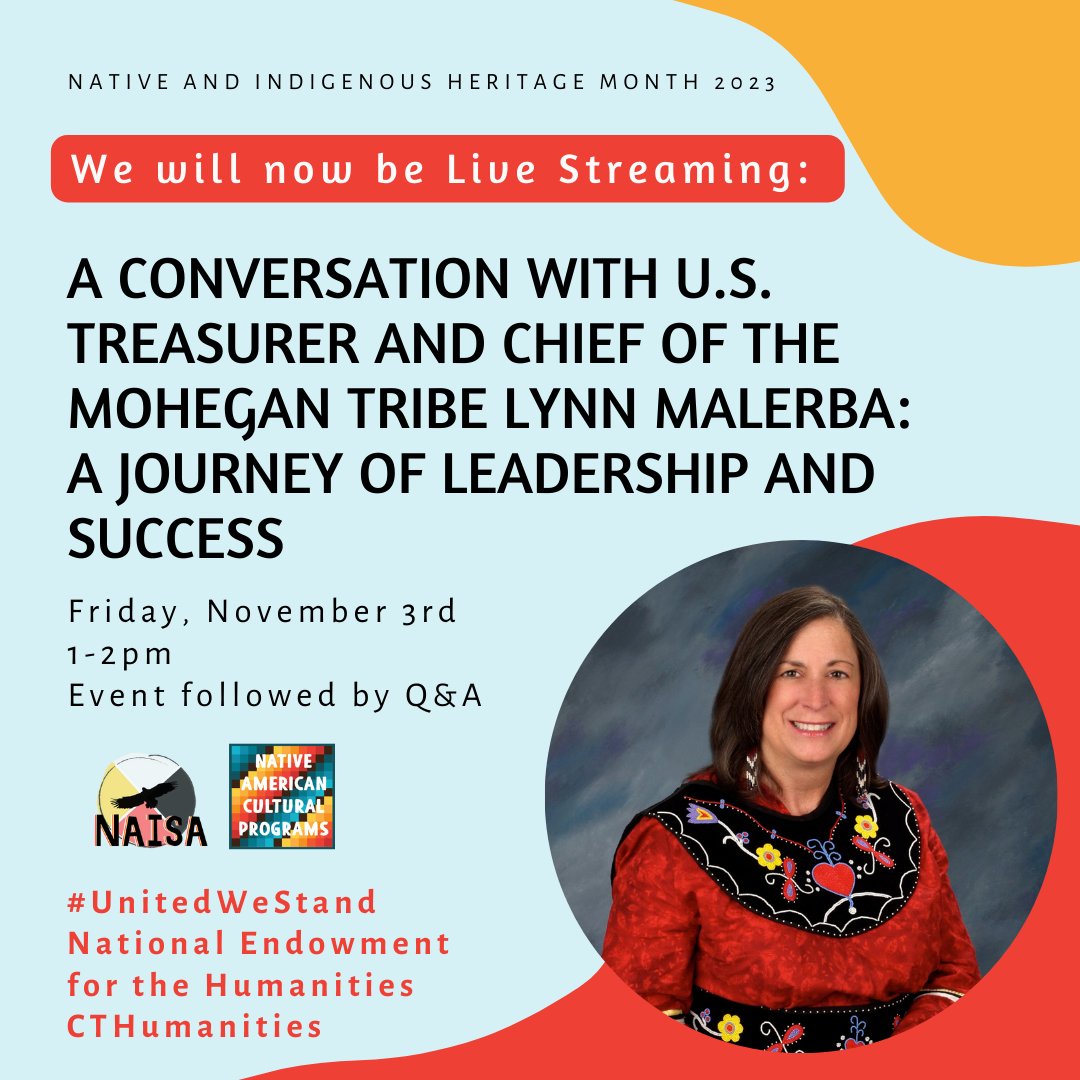 NATIVE AND INDIGENOUS HERITAGE MONTH 2023

We will now be Live Streaming:

A CONVERSATION WITH U.S. TREASURER AND CHIEF OF THE MOHEGAN TRIBE LYNN MALERBA: A JOURNEY OF LEADERSHIP AND SUCCESS

Friday, November 3rd
1-2pm
Event followed by Q&A

NAISA

NATIVE AMERICAN CULTURAL PROGRAMS

#UnitedWeStand
National Endowment for the Humanities
CTHumanities